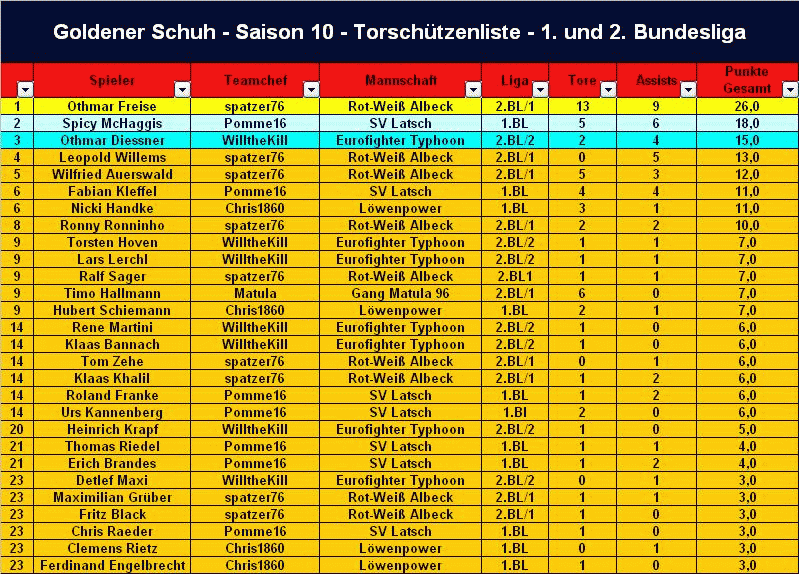 Goldener Schuh - Saison 10 - Torschützenliste - 1. und 2. Bundesliga

| | Spieler | Teamchef | Mannschaft | Liga | Tore | Assists | Punkte Gesamt |
|---|---|---|---|---|---|---|---|
| 1 | Othmar Freise | spatzer76 | Rot-Weiß Albeck | 2.BL/1 | 13 | 9 | 26,0 |
| 2 | Spicy McHaggis | Pomme16 | SV Latsch | 1.BL | 5 | 6 | 18,0 |
| 3 | Othmar Diessner | WilltheKill | Eurofighter Typhoon | 2.BL/2 | 2 | 4 | 15,0 |
| 4 | Leopold Willems | spatzer76 | Rot-Weiß Albeck | 2.BL/1 | 0 | 5 | 13,0 |
| 5 | Wilfried Auerswald | spatzer76 | Rot-Weiß Albeck | 2.BL/1 | 5 | 3 | 12,0 |
| 6 | Fabian Kleffel | Pomme16 | SV Latsch | 1.BL | 4 | 4 | 11,0 |
| 6 | Nicki Handke | Chris1860 | Löwenpower | 1.BL | 3 | 1 | 11,0 |
| 8 | Ronny Ronninho | spatzer76 | Rot-Weiß Albeck | 2.BL/1 | 2 | 2 | 10,0 |
| 9 | Torsten Hoven | WilltheKill | Eurofighter Typhoon | 2.BL/2 | 1 | 1 | 7,0 |
| 9 | Lars Lerchl | WilltheKill | Eurofighter Typhoon | 2.BL/2 | 1 | 1 | 7,0 |
| 9 | Ralf Sager | spatzer76 | Rot-Weiß Albeck | 2.BL1 | 1 | 1 | 7,0 |
| 9 | Timo Hallmann | Matula | Gang Matula 96 | 2.BL/1 | 6 | 0 | 7,0 |
| 9 | Hubert Schiemann | Chris1860 | Löwenpower | 1.BL | 2 | 1 | 7,0 |
| 14 | Rene Martini | WilltheKill | Eurofighter Typhoon | 2.BL/2 | 1 | 0 | 6,0 |
| 14 | Klaas Bannach | WilltheKill | Eurofighter Typhoon | 2.BL/2 | 1 | 0 | 6,0 |
| 14 | Tom Zehe | spatzer76 | Rot-Weiß Albeck | 2.BL/1 | 0 | 1 | 6,0 |
| 14 | Klaas Khalil | spatzer76 | Rot-Weiß Albeck | 2.BL/1 | 1 | 2 | 6,0 |
| 14 | Roland Franke | Pomme16 | SV Latsch | 1.BL | 1 | 2 | 6,0 |
| 14 | Urs Kannenberg | Pomme16 | SV Latsch | 1.Bl | 2 | 0 | 6,0 |
| 20 | Heinrich Krapf | WilltheKill | Eurofighter Typhoon | 2.BL/2 | 1 | 0 | 5,0 |
| 21 | Thomas Riedel | Pomme16 | SV Latsch | 1.BL | 1 | 1 | 4,0 |
| 21 | Erich Brandes | Pomme16 | SV Latsch | 1.BL | 1 | 2 | 4,0 |
| 23 | Detlef Maxi | WilltheKill | Eurofighter Typhoon | 2.BL/2 | 0 | 1 | 3,0 |
| 23 | Maximilian Grüber | spatzer76 | Rot-Weiß Albeck | 2.BL/1 | 1 | 1 | 3,0 |
| 23 | Fritz Black | spatzer76 | Rot-Weiß Albeck | 2.BL/1 | 1 | 0 | 3,0 |
| 23 | Chris Raeder | Pomme16 | SV Latsch | 1.BL | 1 | 0 | 3,0 |
| 23 | Clemens Rietz | Chris1860 | Löwenpower | 1.BL | 0 | 1 | 3,0 |
| 23 | Ferdinand Engelbrecht | Chris1860 | Löwenpower | 1.BL | 1 | 0 | 3,0 |